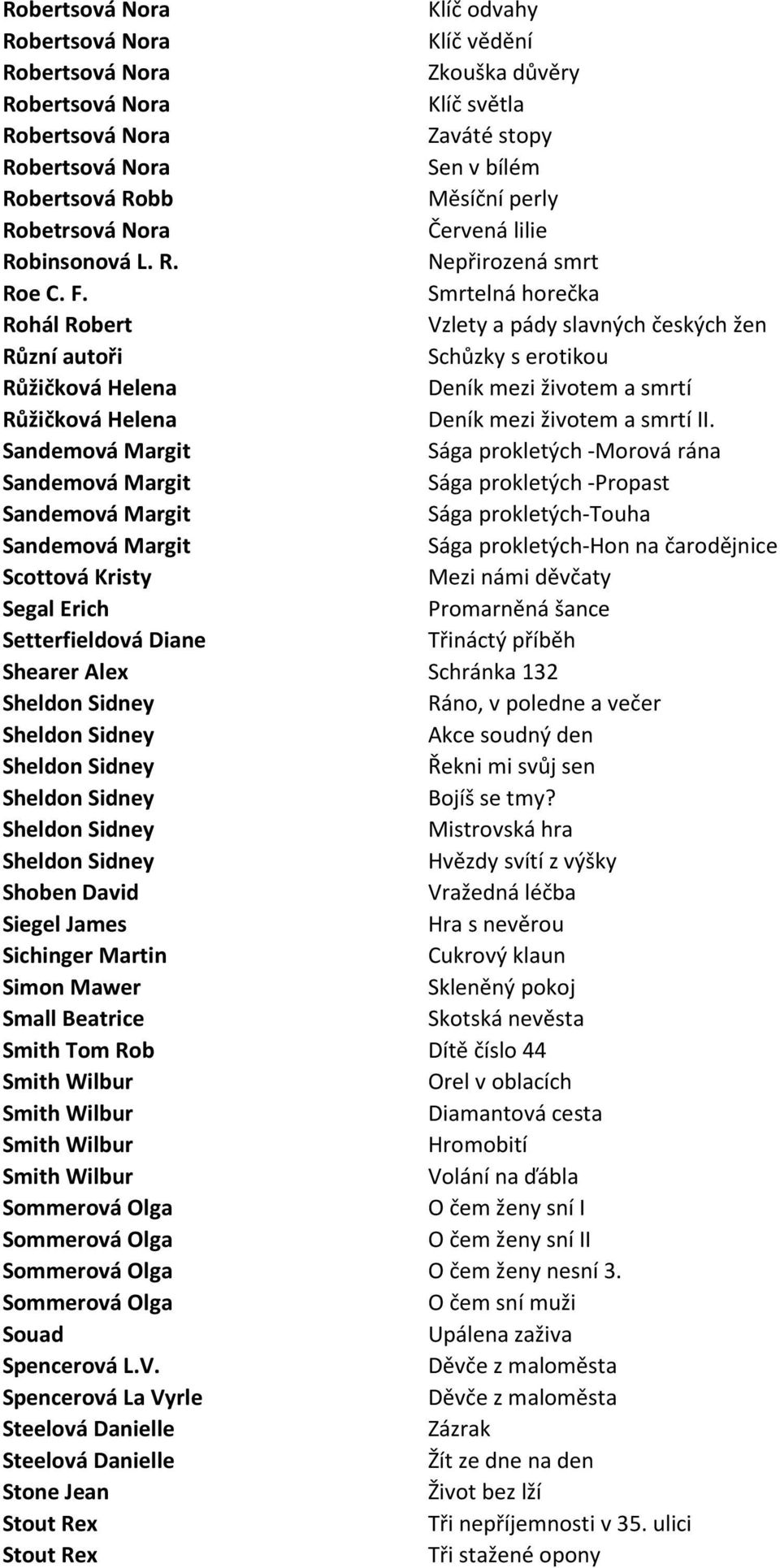 | | |
|---|---|
| Robertsová Nora | Klíč odvahy |
| Robertsová Nora | Klíč vědění |
| Robertsová Nora | Zkouška důvěry |
| Robertsová Nora | Klíč světla |
| Robertsová Nora | Zaváté stopy |
| Robertsová Nora | Sen v bílém |
| Robertsová Robb | Měsíční perly |
| Robetrsová Nora | Červená lilie |
| Robinsonová L. R. | Nepřirozená smrt |
| Roe C. F. | Smrtelná horečka |
| Rohál Robert | Vzlety a pády slavných českých žen |
| Různí autoři | Schůzky s erotikou |
| Růžičková Helena | Deník mezi životem a smrtí |
| Růžičková Helena | Deník mezi životem a smrtí II. |
| Sandemová Margit | Sága prokletých -Morová rána |
| Sandemová Margit | Sága prokletých -Propast |
| Sandemová Margit | Sága prokletých-Touha |
| Sandemová Margit | Sága prokletých-Hon na čarodějnice |
| Scottová Kristy | Mezi námi děvčaty |
| Segal Erich | Promarněná šance |
| Setterfieldová Diane | Třináctý příběh |
| Shearer Alex | Schránka 132 |
| Sheldon Sidney | Ráno, v poledne a večer |
| Sheldon Sidney | Akce soudný den |
| Sheldon Sidney | Řekni mi svůj sen |
| Sheldon Sidney | Bojíš se tmy? |
| Sheldon Sidney | Mistrovská hra |
| Sheldon Sidney | Hvězdy svítí z výšky |
| Shoben David | Vražedná léčba |
| Siegel James | Hra s nevěrou |
| Sichinger Martin | Cukrový klaun |
| Simon Mawer | Skleněný pokoj |
| Small Beatrice | Skotská nevěsta |
| Smith Tom Rob | Dítě číslo 44 |
| Smith Wilbur | Orel v oblacích |
| Smith Wilbur | Diamantová cesta |
| Smith Wilbur | Hromobití |
| Smith Wilbur | Volání na ďábla |
| Sommerová Olga | O čem ženy sní I |
| Sommerová Olga | O čem ženy sní II |
| Sommerová Olga | O čem ženy nesní 3. |
| Sommerová Olga | O čem sní muži |
| Souad | Upálena zaživa |
| Spencerová L.V. | Děvče z maloměsta |
| Spencerová La Vyrle | Děvče z maloměsta |
| Steelová Danielle | Zázrak |
| Steelová Danielle | Žít ze dne na den |
| Stone Jean | Život bez lží |
| Stout Rex | Tři nepříjemnosti v 35. ulici |
| Stout Rex | Tři stažené opony |